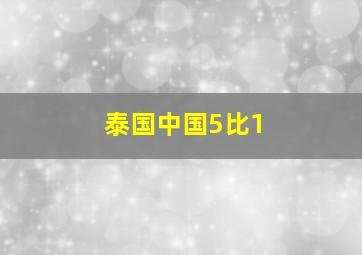 泰国中国5比1